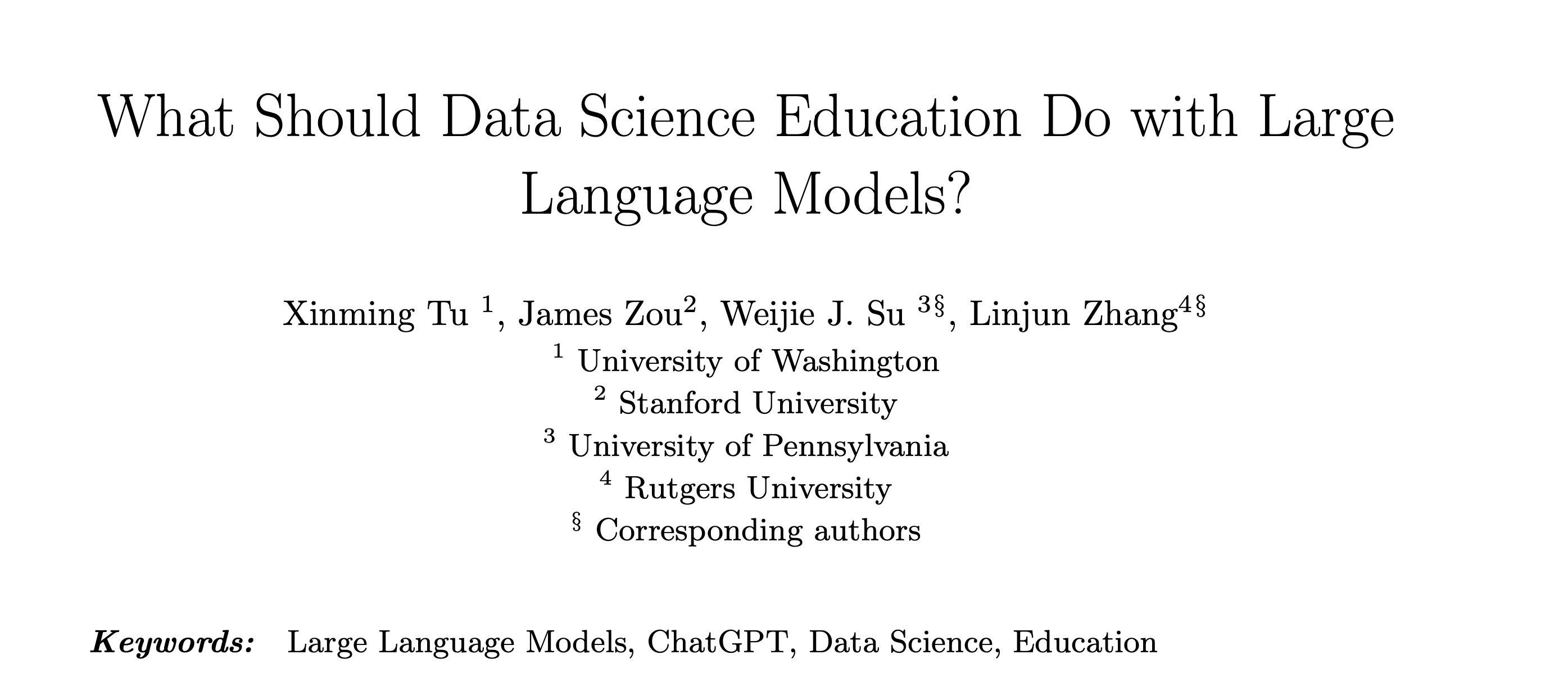 What Should Data Science Education Do with Large Language Models?

Xinming Tu $^{1}$, James Zou$^{2}$, Weijie J. Su $^{3§}$, Linjun Zhang$^{4§}$
$^{1}$ University of Washington
$^{2}$ Stanford University
$^{3}$ University of Pennsylvania
$^{4}$ Rutgers University
$^{§}$ Corresponding authors

Keywords: Large Language Models, ChatGPT, Data Science, Education